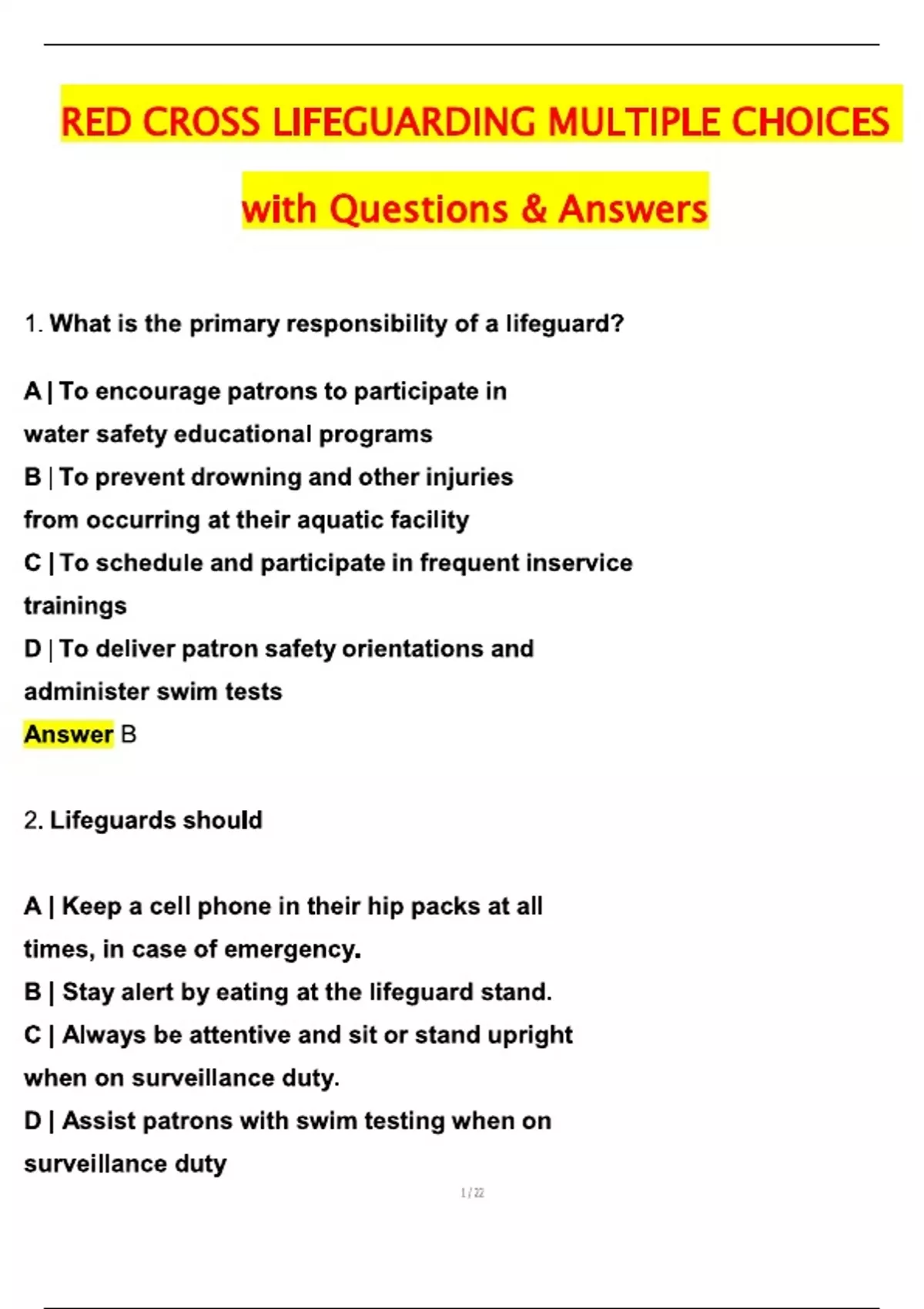 RED CROSS LIFEGUARDING MULTIPLE CHOICES with Questions & Answers

1. What is the primary responsibility of a lifeguard?

A | To encourage patrons to participate in water safety educational programs
B | To prevent drowning and other injuries from occurring at their aquatic facility
C | To schedule and participate in frequent inservice trainings
D | To deliver patron safety orientations and administer swim tests
Answer B

2. Lifeguards should

A | Keep a cell phone in their hip packs at all times, in case of emergency.
B | Stay alert by eating at the lifeguard stand.
C | Always be attentive and sit or stand upright when on surveillance duty.
D | Assist patrons with swim testing when on surveillance duty

1 / 22